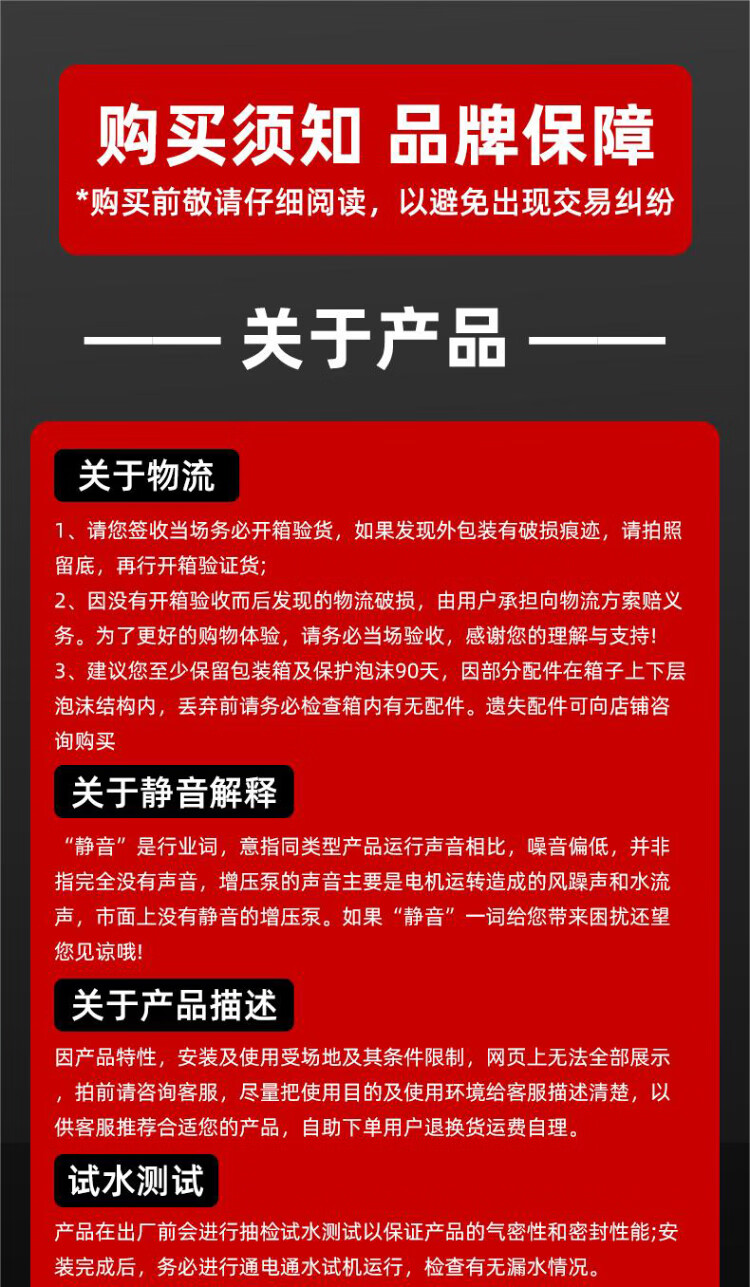 购买须知 品牌保障

*购买前敬请仔细阅读，以避免出现交易纠纷

—— 关于产品 ——

关于物流

1、请您签收当场务必开箱验货，如果发现外包装有破损痕迹，请拍照留底，再行开箱验证货;
2、因没有开箱验收而后发现的物流破损，由用户承担向物流方索赔义务。为了更好的购物体验，请务必当场验收，感谢您的理解与支持!
3、建议您至少保留包装箱及保护泡沫90天，因部分配件在箱子上下层泡沫结构内，丢弃前请务必检查箱内有无配件。遗失配件可向店铺咨询购买

关于静音解释

“静音”是行业词，意指同类型产品运行声音相比，噪音偏低，并非指完全没有声音，增压泵的声音主要是电机运转造成的风躁声和水流声，市面上没有静音的增压泵。如果“静音”一词给您带来困扰还望您见谅哦!

关于产品描述

因产品特性，安装及使用受场地及其条件限制，网页上无法全部展示，拍前请咨询客服，尽量把使用目的及使用环境给客服描述清楚，以供客服推荐合适您的产品，自助下单用户退换货运费自理。

试水测试

产品在出厂前会进行抽检试水测试以保证产品的气密性和密封性能;安装完成后，务必进行通电通水试机运行，检查有无漏水情况。